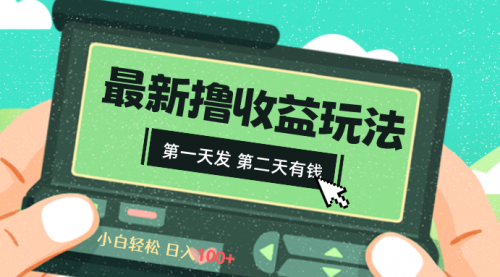 最新撸收益玩法

第一天发 第二天有钱

小白轻松 日入100+